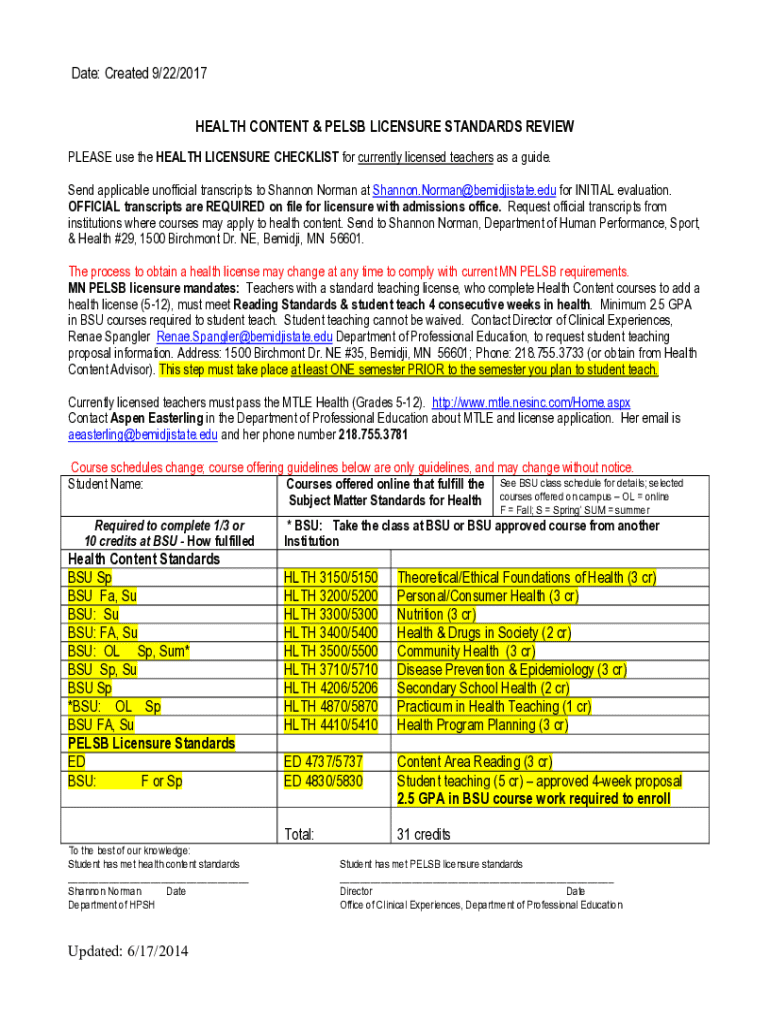 Date: Created 9/22/2017

HEALTH CONTENT & PELSB LICENSURE STANDARDS REVIEW

PLEASE use the HEALTH LICENSURE CHECKLIST for currently licensed teachers as a guide.

Send applicable unofficial transcripts to Shannon Norman at Shannon.Norman@bemidjistate.edu for INITIAL evaluation. OFFICIAL transcripts are REQUIRED on file for licensure with admissions office. Request official transcripts from institutions where courses may apply to health content. Send to Shannon Norman, Department of Human Performance, Sport, & Health #29, 1500 Birchmont Dr. NE, Bemidji, MN 56601.

The process to obtain a health license may change at any time to comply with current MN PELSB requirements.
MN PELSB licensure mandates: Teachers with a standard teaching license, who complete Health Content courses to add a health license (5-12), must meet Reading Standards & student teach 4 consecutive weeks in health. Minimum 2.5 GPA in BSU courses required to student teach. Student teaching cannot be waived. Contact Director of Clinical Experiences, Renae Spangler Renae.Spangler@bemidjistate.edu Department of Professional Education, to request student teaching proposal information. Address: 1500 Birchmont Dr. NE #35, Bemidji, MN 56601; Phone: 218.755.3733 (or obtain from Health Content Advisor). This step must take place at least ONE semester PRIOR to the semester you plan to student teach.

Currently licensed teachers must pass the MTLE Health (Grades 5-12). http://www.mtle.nesinc.com/Home.aspx
Contact Aspen Easterling in the Department of Professional Education about MTLE and license application. Her email is aeasterling@bemidjistate.edu and her phone number 218.755.3781

Course schedules change; course offering guidelines below are only guidelines, and may change without notice.

| Student Name: | Courses offered online that fulfill the Subject Matter Standards for Health | See BSU class schedule for details; selected courses offered on campus – OL = online F = Fall; S = Spring' SUM = summer |
|---|---|---|
| Required to complete 1/3 or 10 credits at BSU - How fulfilled | * BSU: Take the class at BSU or BSU approved course from another Institution | |
| Health Content Standards | | |
| BSU Sp | HLTH 3150/5150 | Theoretical/Ethical Foundations of Health (3 cr) |
| BSU Fa, Su | HLTH 3200/5200 | Personal/Consumer Health (3 cr) |
| BSU: Su | HLTH 3300/5300 | Nutrition (3 cr) |
| BSU: FA, Su | HLTH 3400/5400 | Health & Drugs in Society (2 cr) |
| BSU: OL Sp, Sum* | HLTH 3500/5500 | Community Health (3 cr) |
| BSU Sp, Su | HLTH 3710/5710 | Disease Prevention & Epidemiology (3 cr) |
| BSU Sp | HLTH 4206/5206 | Secondary School Health (2 cr) |
| *BSU: OL Sp | HLTH 4870/5870 | Practicum in Health Teaching (1 cr) |
| BSU FA, Su | HLTH 4410/5410 | Health Program Planning (3 cr) |
| PELSB Licensure Standards | | |
| ED | ED 4737/5737 | Content Area Reading (3 cr) |
| BSU: F or Sp | ED 4830/5830 | Student teaching (5 cr) – approved 4-week proposal 2.5 GPA in BSU course work required to enroll |
| | Total: | 31 credits |

To the best of our knowledge:
Student has met health content standards
Shannon Norman Date
Department of HPSH

Student has met PELSB licensure standards
Director Date
Office of Clinical Experiences, Department of Professional Education

Updated: 6/17/2014